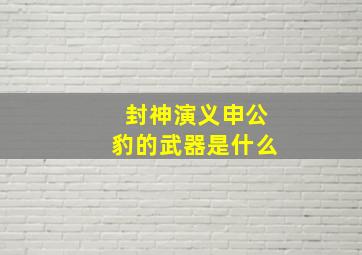 封神演义申公豹的武器是什么